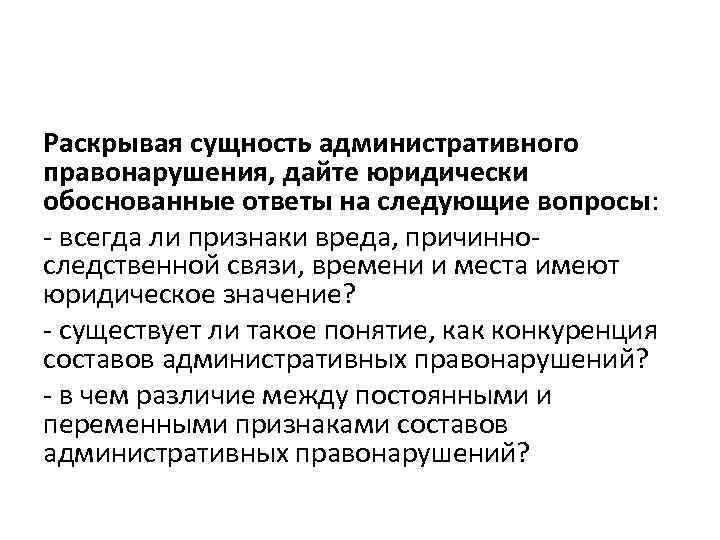 Раскрывая сущность административного правонарушения, дайте юридически обоснованные ответы на следующие вопросы:

- всегда ли признаки вреда, причинно-следственной связи, времени и места имеют юридическое значение?

- существует ли такое понятие, как конкуренция составов административных правонарушений?

- в чем различие между постоянными и переменными признаками составов административных правонарушений?